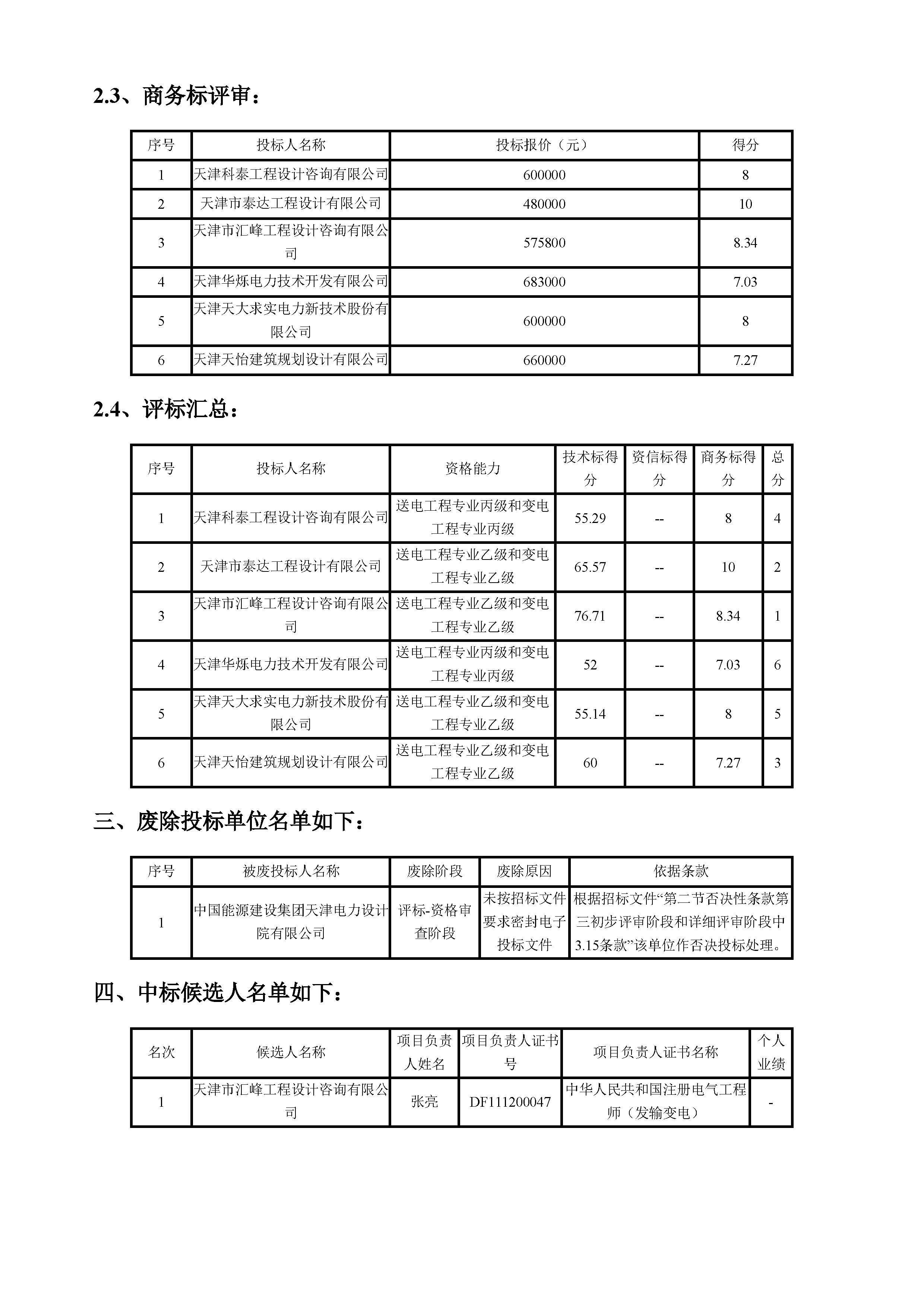 2.3、商务标评审：

| 序号 | 投标人名称 | 投标报价（元） | 得分 |
|---|---|---|---|
| 1 | 天津科泰工程设计咨询有限公司 | 600000 | 8 |
| 2 | 天津市泰达工程设计有限公司 | 480000 | 10 |
| 3 | 天津市汇峰工程设计咨询有限公司 | 575800 | 8.34 |
| 4 | 天津华烁电力技术开发有限公司 | 683000 | 7.03 |
| 5 | 天津天大求实电力新技术股份有限公司 | 600000 | 8 |
| 6 | 天津天怡建筑规划设计有限公司 | 660000 | 7.27 |

2.4、评标汇总：

| 序号 | 投标人名称 | 资格能力 | 技术标得分 | 资信标得分 | 商务标得分 | 总分 |
|---|---|---|---|---|---|---|
| 1 | 天津科泰工程设计咨询有限公司 | 送电工程专业丙级和变电工程专业丙级 | 55.29 | -- | 8 | 4 |
| 2 | 天津市泰达工程设计有限公司 | 送电工程专业乙级和变电工程专业乙级 | 65.57 | -- | 10 | 2 |
| 3 | 天津市汇峰工程设计咨询有限公司 | 送电工程专业乙级和变电工程专业乙级 | 76.71 | -- | 8.34 | 1 |
| 4 | 天津华烁电力技术开发有限公司 | 送电工程专业丙级和变电工程专业丙级 | 52 | -- | 7.03 | 6 |
| 5 | 天津天大求实电力新技术股份有限公司 | 送电工程专业乙级和变电工程专业乙级 | 55.14 | -- | 8 | 5 |
| 6 | 天津天怡建筑规划设计有限公司 | 送电工程专业乙级和变电工程专业乙级 | 60 | -- | 7.27 | 3 |

三、废除投标单位名单如下：

| 序号 | 被废投标人名称 | 废除阶段 | 废除原因 | 依据条款 |
|---|---|---|---|---|
| 1 | 中国能源建设集团天津电力设计院有限公司 | 评标-资格审查阶段 | 未按招标文件要求密封电子投标文件 | 根据招标文件“第二节否决性条款第三初步评审阶段和详细评审阶段中3.15条款”该单位作否决投标处理。 |

四、中标候选人名单如下：

| 名次 | 候选人名称 | 项目负责人姓名 | 项目负责人证书号 | 项目负责人证书名称 | 个人业绩 |
|---|---|---|---|---|---|
| 1 | 天津市汇峰工程设计咨询有限公司 | 张亮 | DF111200047 | 中华人民共和国注册电气工程师（发输变电） | - |